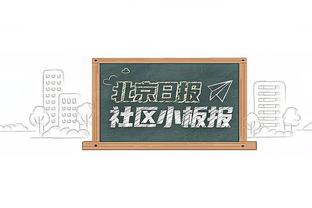 北京日报
社区小板报